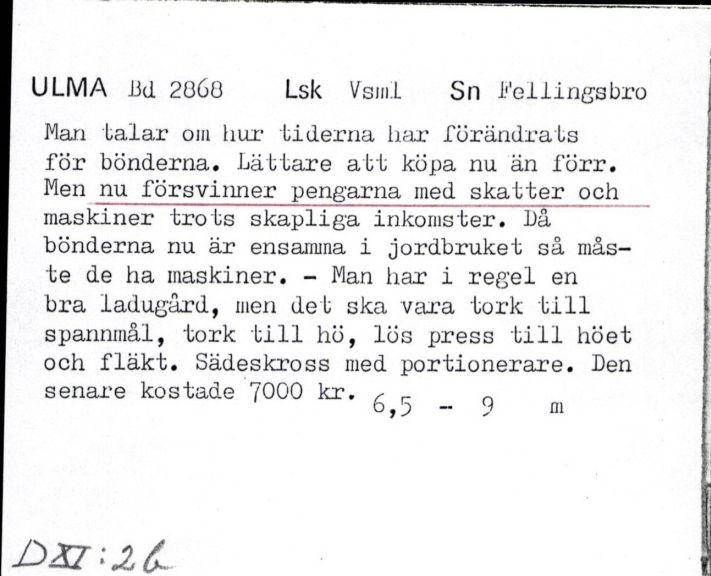 ULMA Bd 2868 Lsk Vsml Sn Fellingsbro

Man talar om hur tiderna har förändrats för bönderna. Lättare att köpa nu än förr. Men nu försvinner pengarna med skatter och maskiner trots skapliga inkomster. Då bönderna nu är ensamma i jordbruket så måste de ha maskiner. - Man har i regel en bra ladugård, men det ska vara tork till spannmål, tork till hö, lös press till höet och fläkt. Sädeskross med portionerare. Den senare kostade 7000 kr. 6,5 - 9 m

DXI:26